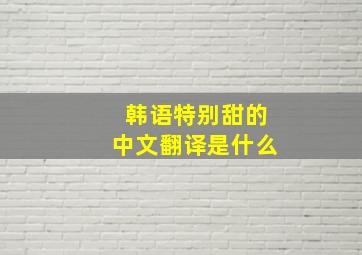 韩语特别甜的
中文翻译是什么